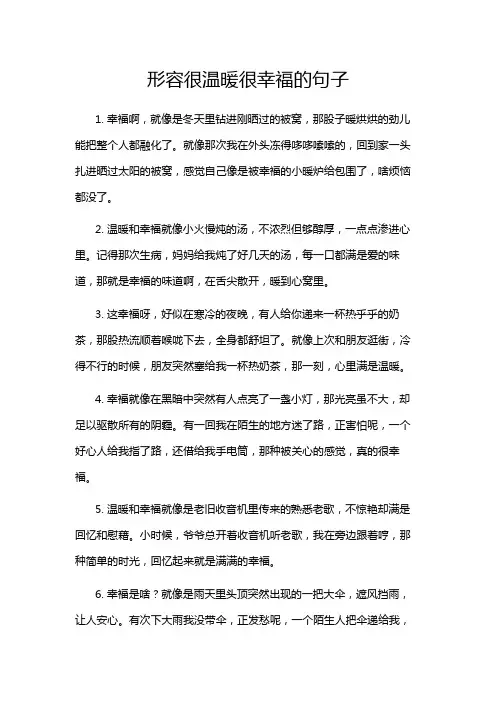 形容很温暖很幸福的句子

1. 幸福啊，就像是冬天里钻进刚晒过的被窝，那股子暖烘烘的劲儿能把整个人都融化了。就像那次我在外头冻得哆哆嗦嗦的，回到家一头扎进晒过太阳的被窝，感觉自己像是被幸福的小暖炉给包围了，啥烦恼都没了。

2. 温暖和幸福就像小火慢炖的汤，不浓烈但够醇厚，一点点渗进心里。记得那次生病，妈妈给我炖了好几天的汤，每一口都满是爱的味道，那就是幸福的味道啊，在舌尖散开，暖到心窝里。

3. 这幸福呀，好似在寒冷的夜晚，有人给你递来一杯热乎乎的奶茶，那股热流顺着喉咙下去，全身都舒坦了。就像上次和朋友逛街，冷得不行的时候，朋友突然塞给我一杯热奶茶，那一刻，心里满是温暖。

4. 幸福就像在黑暗中突然有人点亮了一盏小灯，那光亮虽不大，却足以驱散所有的阴霾。有一回我在陌生的地方迷了路，正害怕呢，一个好心人给我指了路，还借给我手电筒，那种被关心的感觉，真的很幸福。

5. 温暖和幸福就像是老旧收音机里传来的熟悉老歌，不惊艳却满是回忆和慰藉。小时候，爷爷总开着收音机听老歌，我在旁边跟着哼，那种简单的时光，回忆起来就是满满的幸福。

6. 幸福是啥？就像是雨天里头顶突然出现的一把大伞，遮风挡雨，让人安心。有次下大雨我没带伞，正发愁呢，一个陌生人把伞递给我，